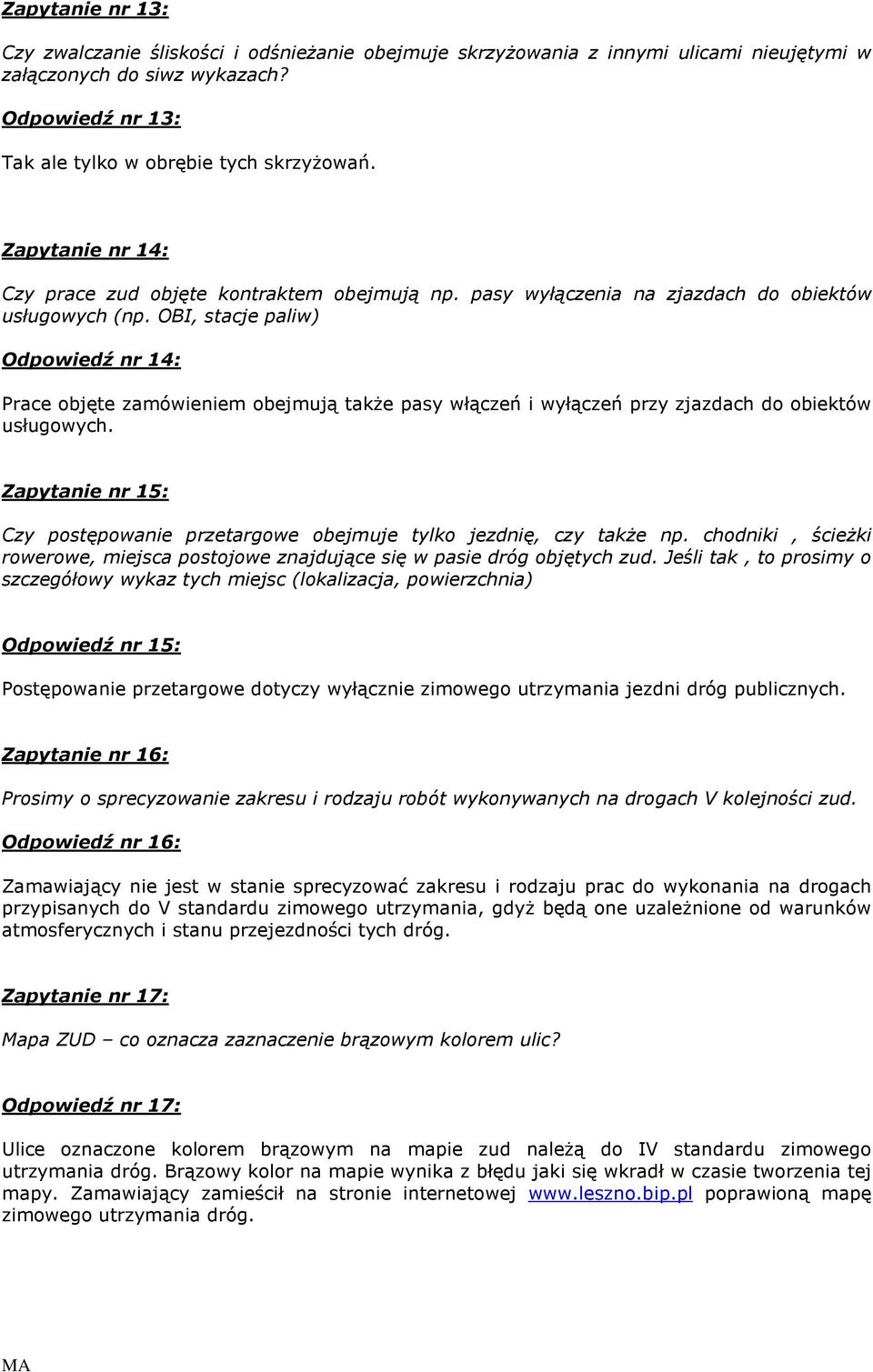 Zapytanie nr 13:

Czy zwalczanie śliskości i odśnieżanie obejmuje skrzyżowania z innymi ulicami nieujętymi w załączonych do siwz wykazach?

Odpowiedź nr 13:

Tak ale tylko w obrębie tych skrzyżowań.

Zapytanie nr 14:

Czy prace zud objęte kontraktem obejmują np. pasy wyłączenia na zjazdach do obiektów usługowych (np. OBI, stacje paliw)

Odpowiedź nr 14:

Prace objęte zamówieniem obejmują także pasy włączeń i wyłączeń przy zjazdach do obiektów usługowych.

Zapytanie nr 15:

Czy postępowanie przetargowe obejmuje tylko jezdnię, czy także np. chodniki , ścieżki rowerowe, miejsca postojowe znajdujące się w pasie dróg objętych zud. Jeśli tak , to prosimy o szczegółowy wykaz tych miejsc (lokalizacja, powierzchnia)

Odpowiedź nr 15:

Postępowanie przetargowe dotyczy wyłącznie zimowego utrzymania jezdni dróg publicznych.

Zapytanie nr 16:

Prosimy o sprecyzowanie zakresu i rodzaju robót wykonywanych na drogach V kolejności zud.

Odpowiedź nr 16:

Zamawiający nie jest w stanie sprecyzować zakresu i rodzaju prac do wykonania na drogach przypisanych do V standardu zimowego utrzymania, gdyż będą one uzależnione od warunków atmosferycznych i stanu przejezdności tych dróg.

Zapytanie nr 17:

Mapa ZUD – co oznacza zaznaczenie brązowym kolorem ulic?

Odpowiedź nr 17:

Ulice oznaczone kolorem brązowym na mapie zud należą do IV standardu zimowego utrzymania dróg. Brązowy kolor na mapie wynika z błędu jaki się wkradł w czasie tworzenia tej mapy. Zamawiający zamieścił na stronie internetowej www.leszno.bip.pl poprawioną mapę zimowego utrzymania dróg.

MA